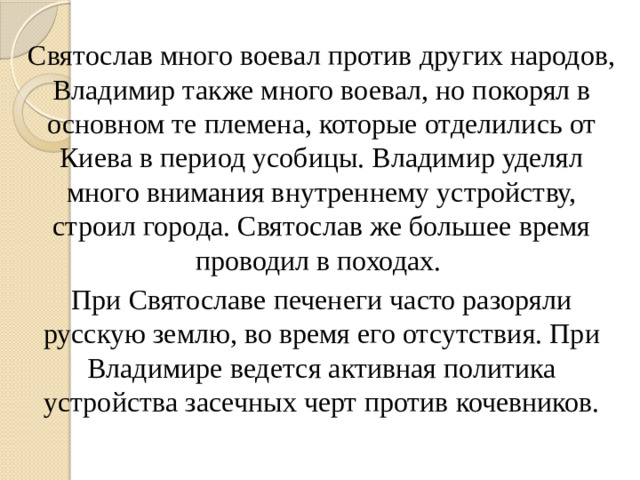 Святослав много воевал против других народов, Владимир также много воевал, но покорял в основном те племена, которые отделились от Киева в период усобицы. Владимир уделял много внимания внутреннему устройству, строил города. Святослав же большее время проводил в походах.

При Святославе печенеги часто разоряли русскую землю, во время его отсутствия. При Владимире ведется активная политика устройства засечных черт против кочевников.